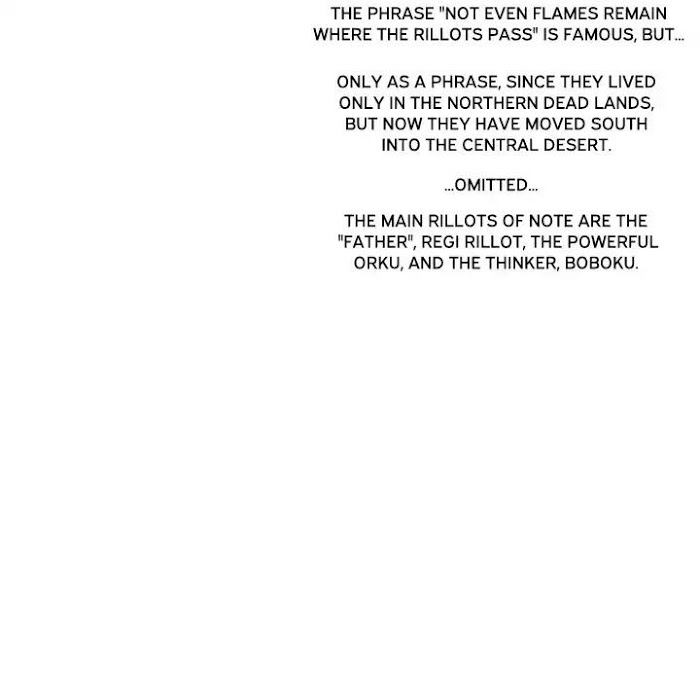 THE PHRASE "NOT EVEN FLAMES REMAIN WHERE THE RILLOTS PASS" IS FAMOUS, BUT...

ONLY AS A PHRASE, SINCE THEY LIVED ONLY IN THE NORTHERN DEAD LANDS, BUT NOW THEY HAVE MOVED SOUTH INTO THE CENTRAL DESERT.

...OMITTED...

THE MAIN RILLOTS OF NOTE ARE THE "FATHER", REGI RILLOT, THE POWERFUL ORKU, AND THE THINKER, BOBOKU.